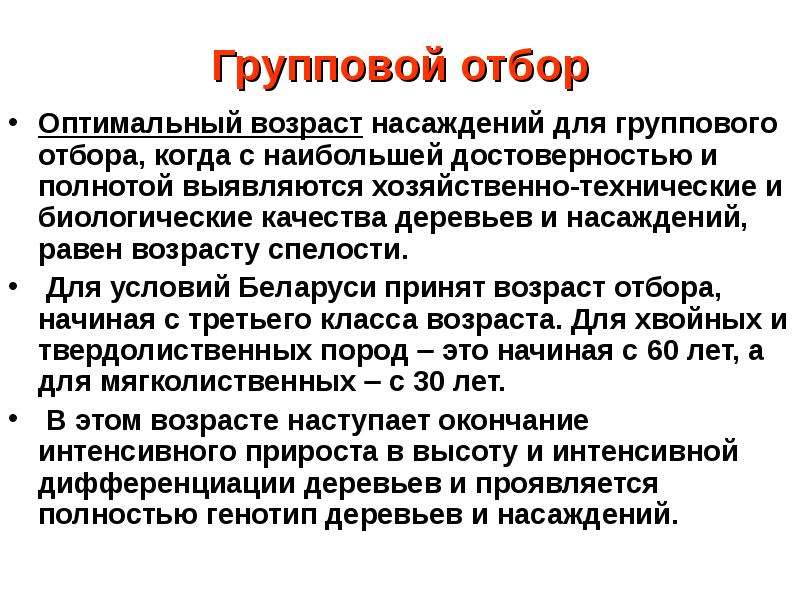 Групповой отбор

• Оптимальный возраст насаждений для группового отбора, когда с наибольшей достоверностью и полнотой выявляются хозяйственно-технические и биологические качества деревьев и насаждений, равен возрасту спелости.

• Для условий Беларуси принят возраст отбора, начиная с третьего класса возраста. Для хвойных и твердолиственных пород – это начиная с 60 лет, а для мягколиственных – с 30 лет.

• В этом возрасте наступает окончание интенсивного прироста в высоту и интенсивной дифференциации деревьев и проявляется полностью генотип деревьев и насаждений.